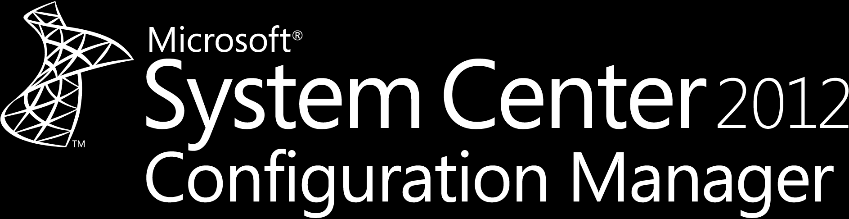 TM
Microsoft®
System Center 2012
Configuration Manager